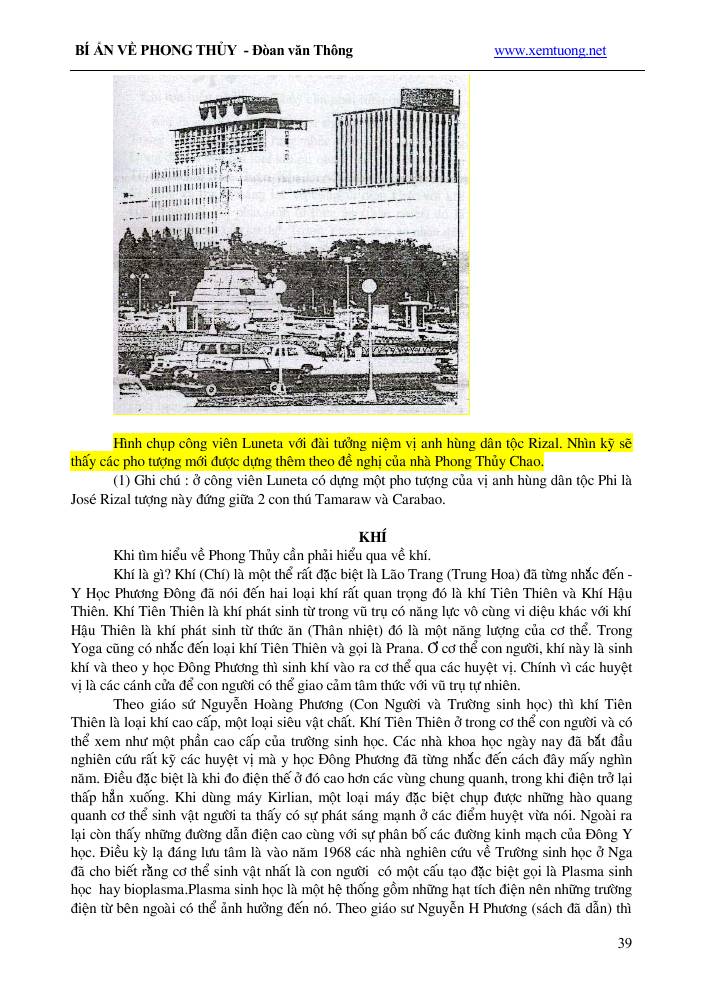 BÍ ẨN VỀ PHONG THỦY - Đoàn văn Thông www.xemtuong.net

Hình chụp công viên Luneta với đài tưởng niệm vị anh hùng dân tộc Rizal. Nhìn kỹ sẽ thấy các pho tượng mới được dựng thêm theo đề nghị của nhà Phong Thủy Chao.

(1) Ghi chú : ở công viên Luneta có dựng một pho tượng của vị anh hùng dân tộc Phi là José Rizal tượng này đứng giữa 2 con thú Tamaraw và Carabao.

KHÍ

Khi tìm hiểu về Phong Thủy cần phải hiểu qua về khí.

Khí là gì? Khí (Chí) là một thể rất đặc biệt là Lão Trang (Trung Hoa) đã từng nhắc đến - Y Học Phương Đông đã nói đến hai loại khí rất quan trọng đó là khí Tiên Thiên và Khí Hậu Thiên. Khí Tiên Thiên là khí phát sinh từ trong vũ trụ có năng lực vô cùng vi diệu khác với khí Hậu Thiên là khí phát sinh từ thức ăn (Thân nhiệt) đó là một năng lượng của cơ thể. Trong Yoga cũng có nhắc đến loại khí Tiên Thiên và gọi là Prana. Ở cơ thể con người, khí này là sinh khí và theo y học Đông Phương thì sinh khí vào ra cơ thể qua các huyệt vị. Chính vì các huyệt vị là các cánh cửa để con người có thể giao cảm tâm thức với vũ trụ tự nhiên.

Theo giáo sư Nguyễn Hoàng Phương (Con Người và Trường sinh học) thì khí Tiên Thiên là loại khí cao cấp, một loại siêu vật chất. Khí Tiên Thiên ở trong cơ thể con người và có thể xem như một phần cao cấp của trường sinh học. Các nhà khoa học ngày nay đã bắt đầu nghiên cứu rất kỹ các huyệt vị mà y học Đông Phương đã từng nhắc đến cách đây mấy nghìn năm. Điều đặc biệt là khi đo điện thế ở đó cao hơn các vùng chung quanh, trong khi điện trở lại thấp hẳn xuống. Khi dùng máy Kirlian, một loại máy đặc biệt chụp được những hào quang quanh cơ thể sinh vật người ta thấy có sự phát sáng mạnh ở các điểm huyệt vừa nói. Ngoài ra lại còn thấy những đường dẫn điện cao cùng với sự phân bố các đường kinh mạch của Đông Y học. Điều kỳ lạ đáng lưu tâm là vào năm 1968 các nhà nghiên cứu về Trường sinh học ở Nga đã cho biết rằng cơ thể sinh vật nhất là con người có một cấu tạo đặc biệt gọi là Plasma sinh học hay bioplasma.Plasma sinh học là một hệ thống gồm những hạt tích điện nên những trường điện từ bên ngoài có thể ảnh hưởng đến nó. Theo giáo sư Nguyễn H Phương (sách đã dẫn) thì

39